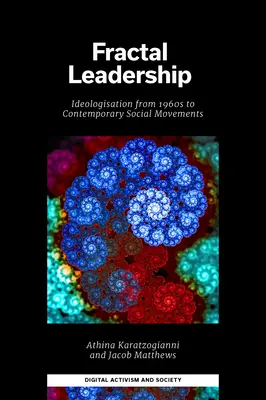 Fractal Leadership

Ideologisation from 1960s to Contemporary Social Movements

Athina Karatzogianni and Jacob Matthews

DIGITAL ACTIVISM AND SOCIETY